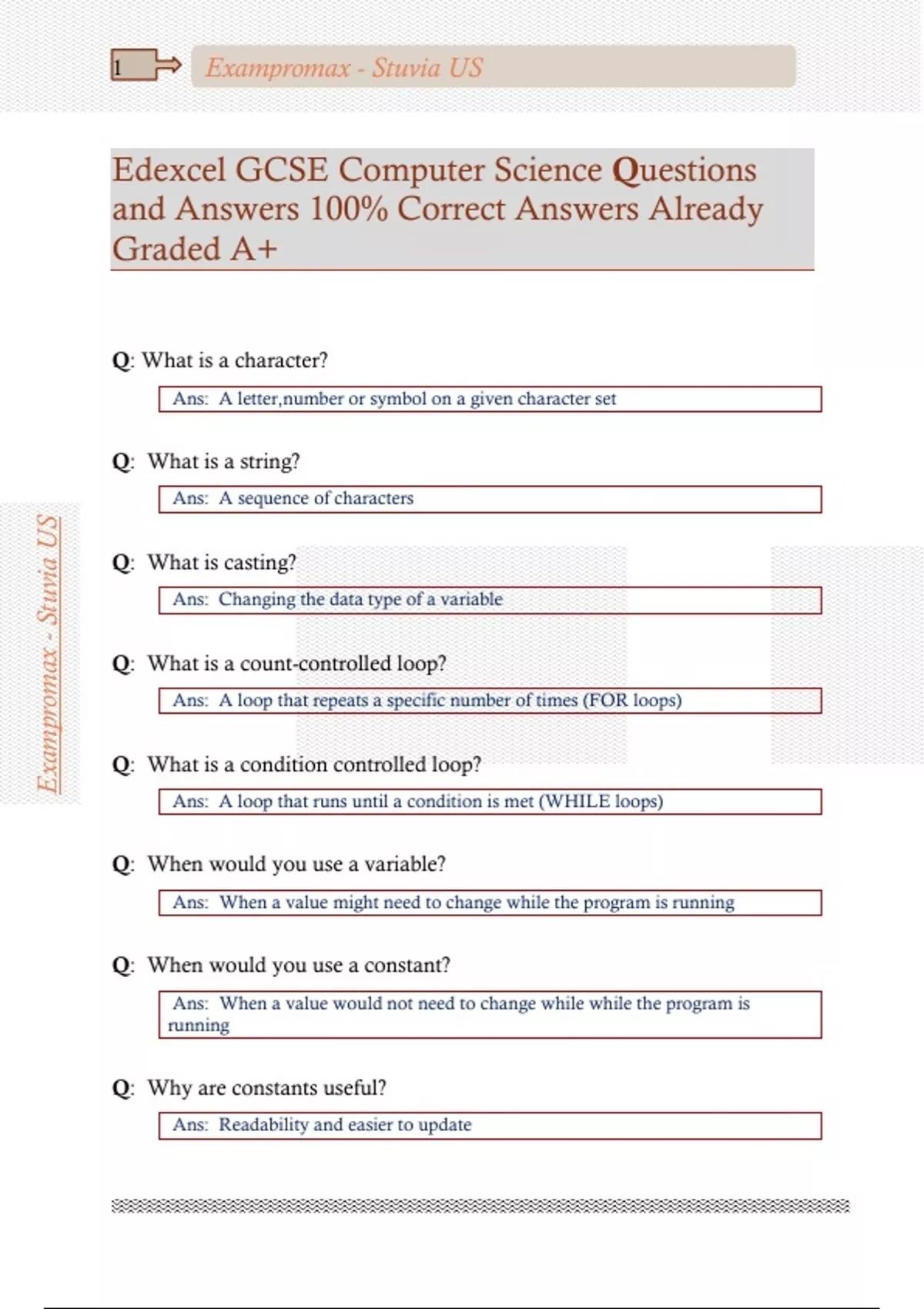 1

Exampromax - Stuvia US

Edexcel GCSE Computer Science Questions and Answers 100% Correct Answers Already Graded A+

Exampromax - Stuvia US

Q: What is a character?

Ans: A letter,number or symbol on a given character set

Q: What is a string?

Ans: A sequence of characters

Q: What is casting?

Ans: Changing the data type of a variable

Q: What is a count-controlled loop?

Ans: A loop that repeats a specific number of times (FOR loops)

Q: What is a condition controlled loop?

Ans: A loop that runs until a condition is met (WHILE loops)

Q: When would you use a variable?

Ans: When a value might need to change while the program is running

Q: When would you use a constant?

Ans: When a value would not need to change while while the program is running

Q: Why are constants useful?

Ans: Readability and easier to update